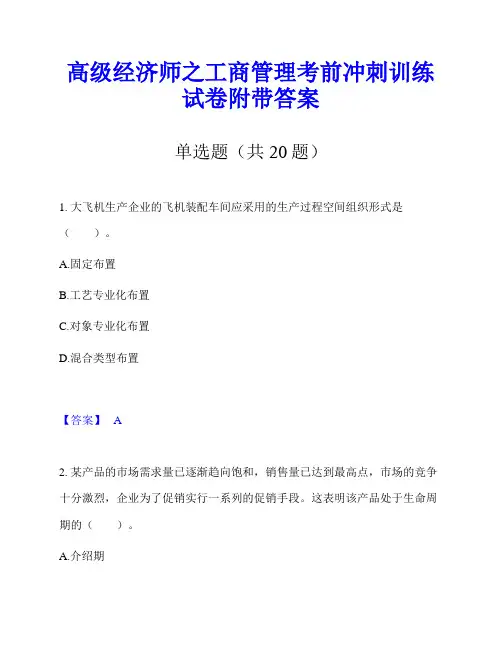 高级经济师之工商管理考前冲刺训练试卷附带答案

单选题（共 20 题）

1. 大飞机生产企业的飞机装配车间应采用的生产过程空间组织形式是（　　）。

A.固定布置

B.工艺专业化布置

C.对象专业化布置

D.混合类型布置

【答案】 A

2. 某产品的市场需求量已逐渐趋向饱和，销售量已达到最高点，市场的竞争十分激烈，企业为了促销实行一系列的促销手段。这表明该产品处于生命周期的（　　）。

A.介绍期